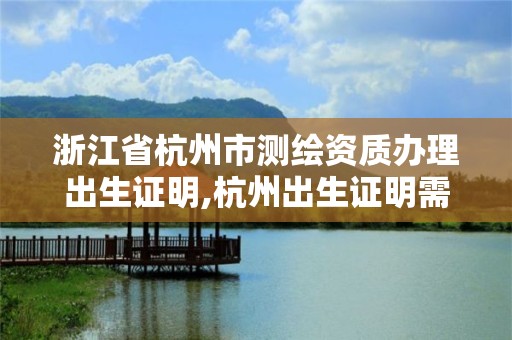 浙江省杭州市测绘资质办理出生证明,杭州出生证明需